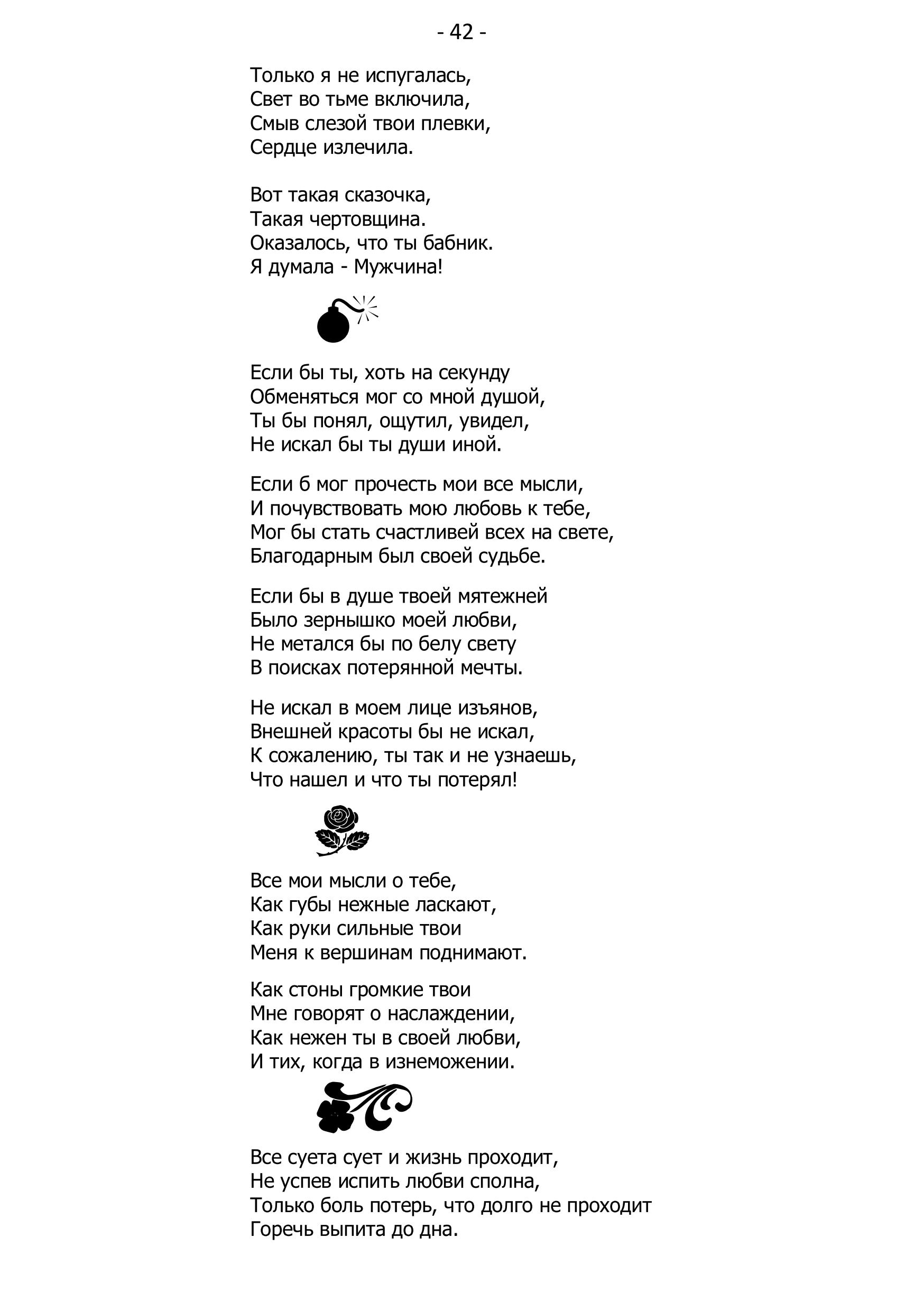 - 42 -

Только я не испугалась,
Свет во тьме включила,
Смыв слезой твои плевки,
Сердце излечила.

Вот такая сказочка,
Такая чертовщина.
Оказалось, что ты бабник.
Я думала - Мужчина!

Если бы ты, хоть на секунду
Обменяться мог со мной душой,
Ты бы понял, ощутил, увидел,
Не искал бы ты души иной.

Если б мог прочесть мои все мысли,
И почувствовать мою любовь к тебе,
Мог бы стать счастливей всех на свете,
Благодарным был своей судьбе.

Если бы в душе твоей мятежней
Было зернышко моей любви,
Не метался бы по белу свету
В поисках потерянной мечты.

Не искал в моем лице изъянов,
Внешней красоты бы не искал,
К сожалению, ты так и не узнаешь,
Что нашел и что ты потерял!

Все мои мысли о тебе,
Как губы нежные ласкают,
Как руки сильные твои
Меня к вершинам поднимают.

Как стоны громкие твои
Мне говорят о наслаждении,
Как нежен ты в своей любви,
И тих, когда в изнеможении.

Все суета сует и жизнь проходит,
Не успев испить любви сполна,
Только боль потерь, что долго не проходит
Горечь выпита до дна.